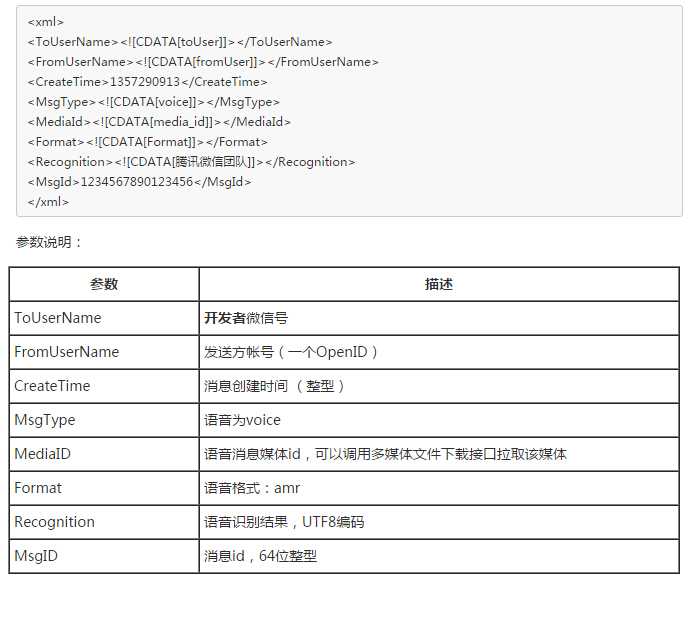 <xml>
<ToUserName><![CDATA[toUser]]></ToUserName>
<FromUserName><![CDATA[fromUser]]></FromUserName>
<CreateTime>1357290913</CreateTime>
<MsgType><![CDATA[voice]]></MsgType>
<MediaId><![CDATA[media_id]]></MediaId>
<Format><![CDATA[Format]]></Format>
<Recognition><![CDATA[腾讯微信团队]]></Recognition>
<MsgId>1234567890123456</MsgId>
</xml>

参数说明：

| 参数 | 描述 |
|---|---|
| ToUserName | 开发者微信号 |
| FromUserName | 发送方帐号（一个OpenID） |
| CreateTime | 消息创建时间 （整型） |
| MsgType | 语音为voice |
| MediaID | 语音消息媒体id，可以调用多媒体文件下载接口拉取该媒体 |
| Format | 语音格式：amr |
| Recognition | 语音识别结果，UTF8编码 |
| MsgID | 消息id，64位整型 |